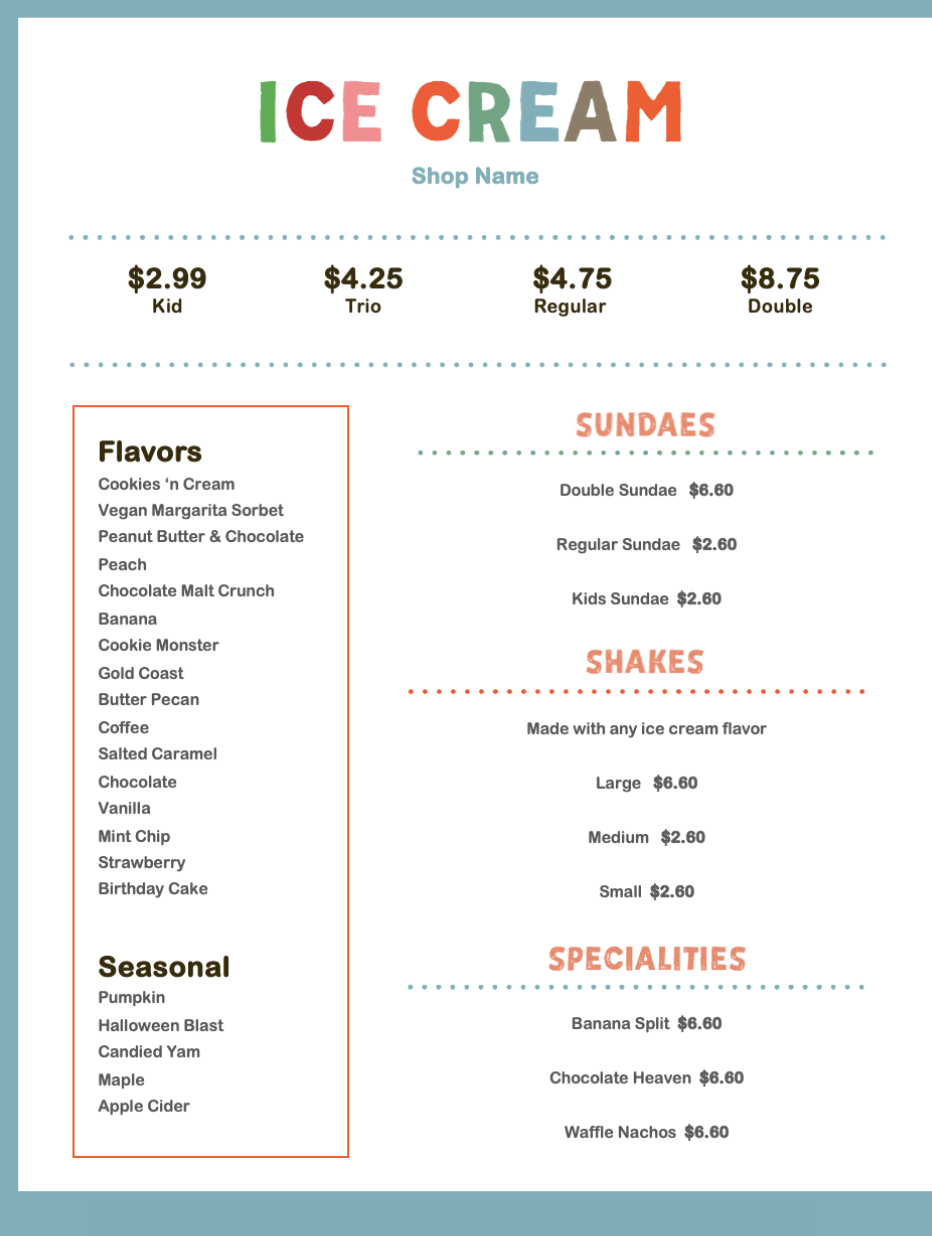 ICE CREAM

Shop Name

$2.99
Kid

$4.25
Trio

$4.75
Regular

$8.75
Double

Flavors
Cookies ‘n Cream
Vegan Margarita Sorbet
Peanut Butter & Chocolate
Peach
Chocolate Malt Crunch
Banana
Cookie Monster
Gold Coast
Butter Pecan
Coffee
Salted Caramel
Chocolate
Vanilla
Mint Chip
Strawberry
Birthday Cake

Seasonal
Pumpkin
Halloween Blast
Candied Yam
Maple
Apple Cider

SUNDAES

Double Sundae $6.60

Regular Sundae $2.60

Kids Sundae $2.60

SHAKES

Made with any ice cream flavor

Large $6.60

Medium $2.60

Small $2.60

SPECIALITIES

Banana Split $6.60

Chocolate Heaven $6.60

Waffle Nachos $6.60